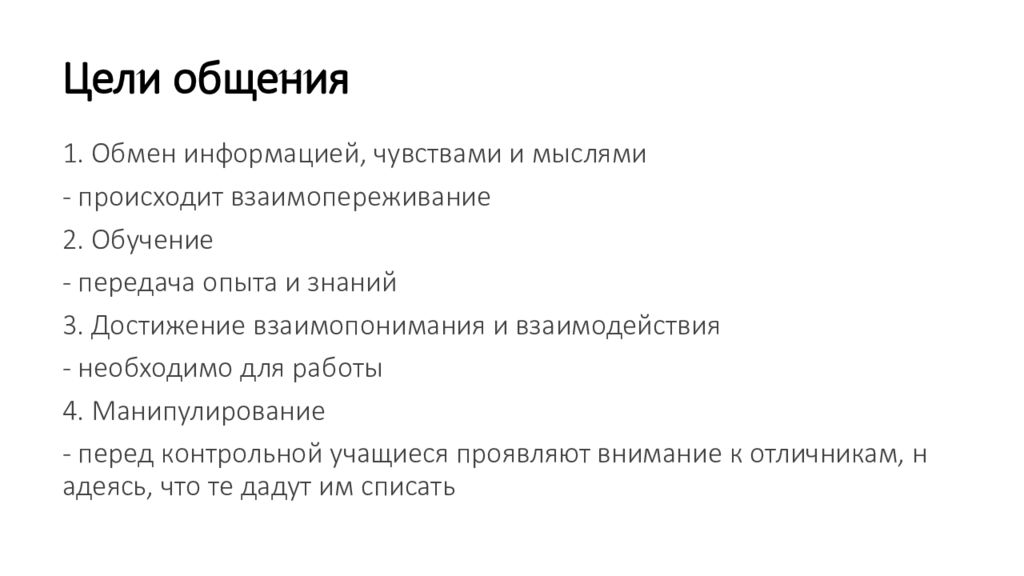 Цели общения

1. Обмен информацией, чувствами и мыслями

- происходит взаимопереживание

2. Обучение

- передача опыта и знаний

3. Достижение взаимопонимания и взаимодействия

- необходимо для работы

4. Манипулирование

- перед контрольной учащиеся проявляют внимание к отличникам, н адеясь, что те дадут им списать